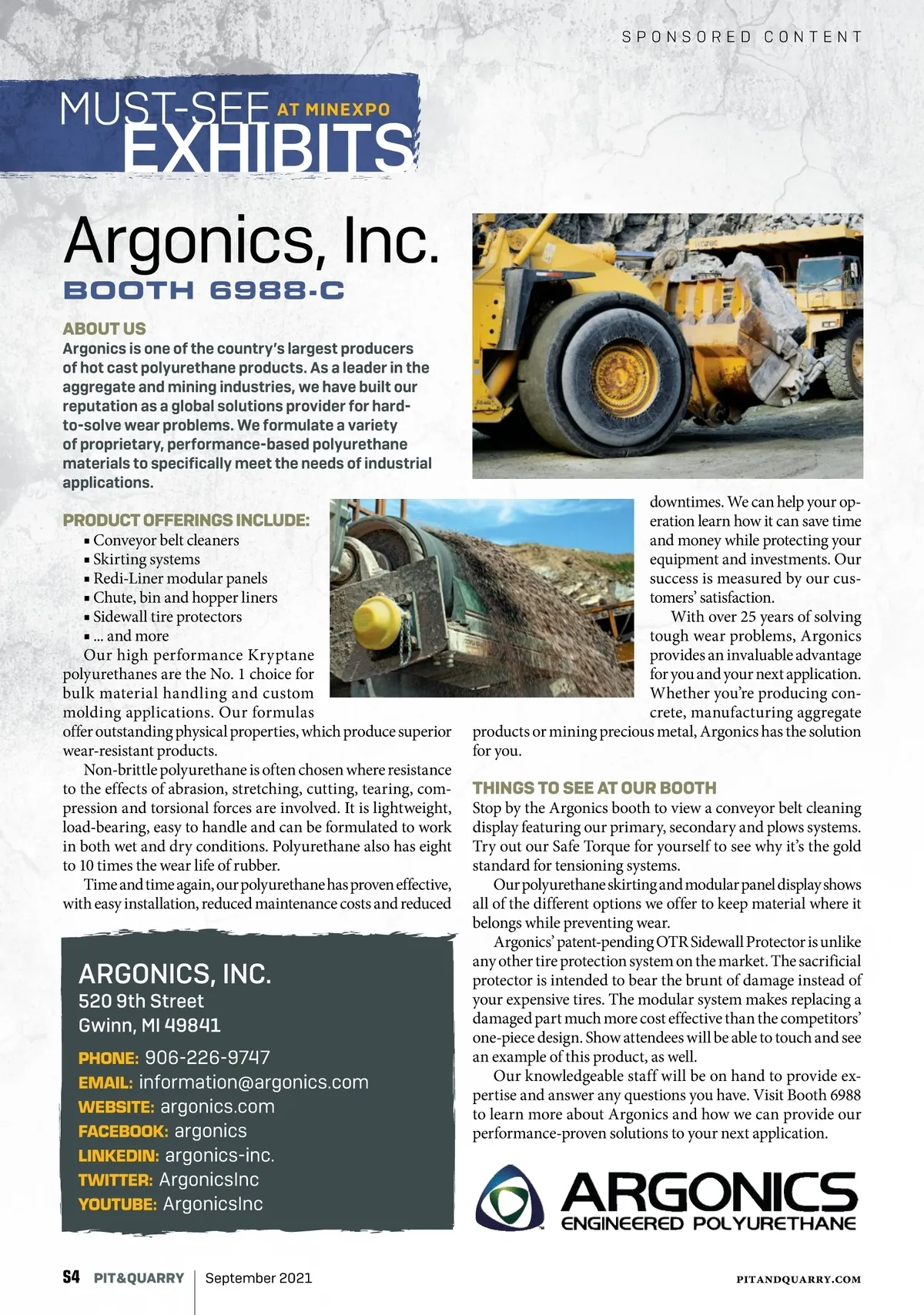 SPONSORED CONTENT

MUST-SEE AT MINEXPO EXHIBITS

Argonics, Inc.

BOOTH 6988-C

ABOUT US
Argonics is one of the country's largest producers of hot cast polyurethane products. As a leader in the aggregate and mining industries, we have built our reputation as a global solutions provider for hard-to-solve wear problems. We formulate a variety of proprietary, performance-based polyurethane materials to specifically meet the needs of industrial applications.

PRODUCT OFFERINGS INCLUDE:
▪ Conveyor belt cleaners
▪ Skirting systems
▪ Redi-Liner modular panels
▪ Chute, bin and hopper liners
▪ Sidewall tire protectors
▪ ... and more

Our high performance Kryptane polyurethanes are the No. 1 choice for bulk material handling and custom molding applications. Our formulas offer outstanding physical properties, which produce superior wear-resistant products.

Non-brittle polyurethane is often chosen where resistance to the effects of abrasion, stretching, cutting, tearing, compression and torsional forces are involved. It is lightweight, load-bearing, easy to handle and can be formulated to work in both wet and dry conditions. Polyurethane also has eight to 10 times the wear life of rubber.

Time and time again, our polyurethane has proven effective, with easy installation, reduced maintenance costs and reduced downtimes. We can help your operation learn how it can save time and money while protecting your equipment and investments. Our success is measured by our customers' satisfaction.

With over 25 years of solving tough wear problems, Argonics provides an invaluable advantage for you and your next application. Whether you're producing concrete, manufacturing aggregate products or mining precious metal, Argonics has the solution for you.

THINGS TO SEE AT OUR BOOTH
Stop by the Argonics booth to view a conveyor belt cleaning display featuring our primary, secondary and plows systems. Try out our Safe Torque for yourself to see why it's the gold standard for tensioning systems.

Our polyurethane skirting and modular panel display shows all of the different options we offer to keep material where it belongs while preventing wear.

Argonics' patent-pending OTR Sidewall Protector is unlike any other tire protection system on the market. The sacrificial protector is intended to bear the brunt of damage instead of your expensive tires. The modular system makes replacing a damaged part much more cost effective than the competitors' one-piece design. Show attendees will be able to touch and see an example of this product, as well.

Our knowledgeable staff will be on hand to provide expertise and answer any questions you have. Visit Booth 6988 to learn more about Argonics and how we can provide our performance-proven solutions to your next application.

ARGONICS, INC.
520 9th Street
Gwinn, MI 49841

PHONE: 906-226-9747
EMAIL: information@argonics.com
WEBSITE: argonics.com
FACEBOOK: argonics
LINKEDIN: argonics-inc.
TWITTER: ArgonicsInc
YOUTUBE: ArgonicsInc

ARGONICS
ENGINEERED POLYURETHANE

S4 PIT&QUARRY | September 2021

PITANDQUARRY.COM